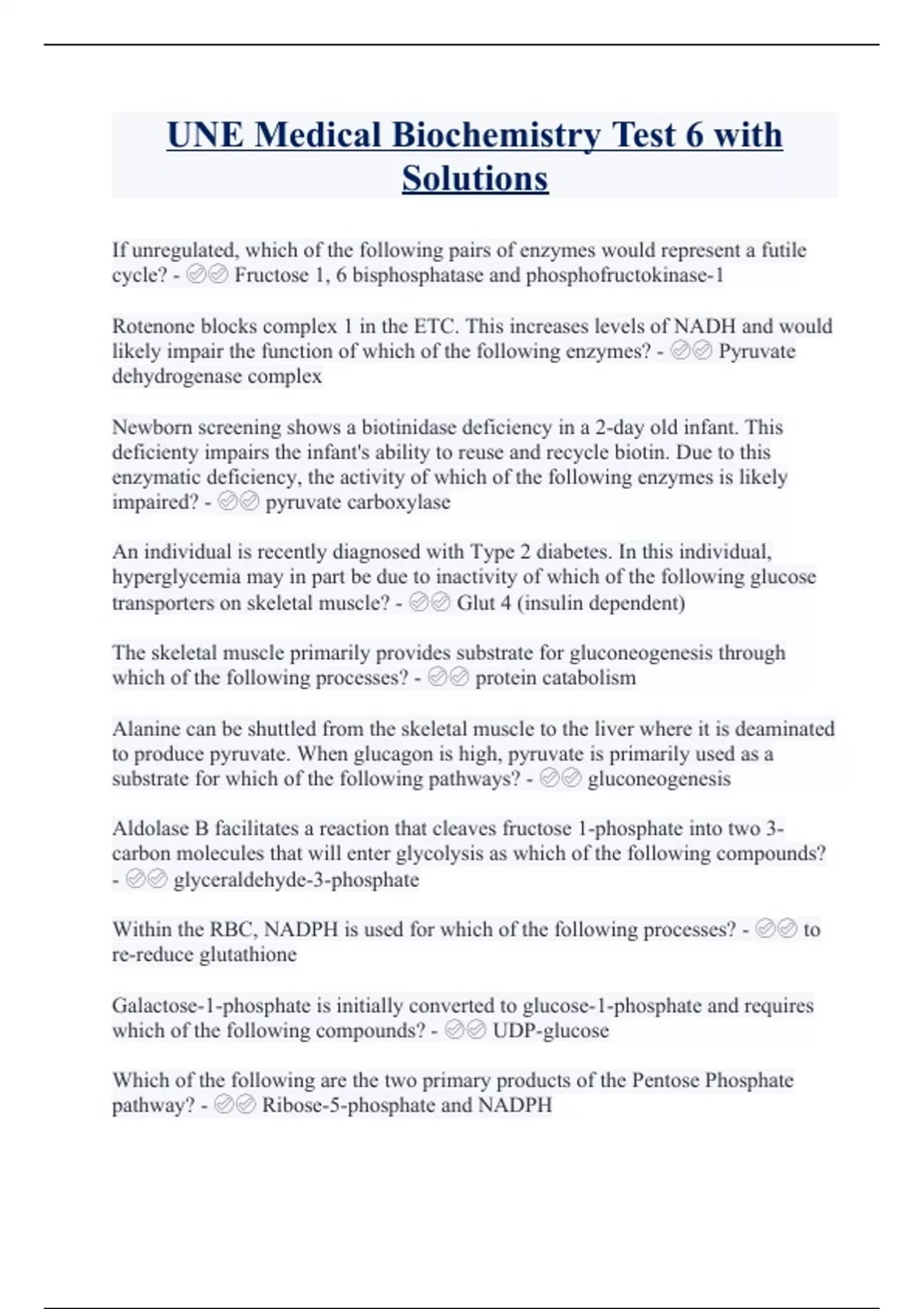 UNE Medical Biochemistry Test 6 with Solutions

If unregulated, which of the following pairs of enzymes would represent a futile cycle? - ✅✅ Fructose 1, 6 bisphosphatase and phosphofructokinase-1

Rotenone blocks complex 1 in the ETC. This increases levels of NADH and would likely impair the function of which of the following enzymes? - ✅✅ Pyruvate dehydrogenase complex

Newborn screening shows a biotinidase deficiency in a 2-day old infant. This deficienty impairs the infant's ability to reuse and recycle biotin. Due to this enzymatic deficiency, the activity of which of the following enzymes is likely impaired? - ✅✅ pyruvate carboxylase

An individual is recently diagnosed with Type 2 diabetes. In this individual, hyperglycemia may in part be due to inactivity of which of the following glucose transporters on skeletal muscle? - ✅✅ Glut 4 (insulin dependent)

The skeletal muscle primarily provides substrate for gluconeogenesis through which of the following processes? - ✅✅ protein catabolism

Alanine can be shuttled from the skeletal muscle to the liver where it is deaminated to produce pyruvate. When glucagon is high, pyruvate is primarily used as a substrate for which of the following pathways? - ✅✅ gluconeogenesis

Aldolase B facilitates a reaction that cleaves fructose 1-phosphate into two 3-carbon molecules that will enter glycolysis as which of the following compounds? - ✅✅ glyceraldehyde-3-phosphate

Within the RBC, NADPH is used for which of the following processes? - ✅✅ to re-reduce glutathione

Galactose-1-phosphate is initially converted to glucose-1-phosphate and requires which of the following compounds? - ✅✅ UDP-glucose

Which of the following are the two primary products of the Pentose Phosphate pathway? - ✅✅ Ribose-5-phosphate and NADPH